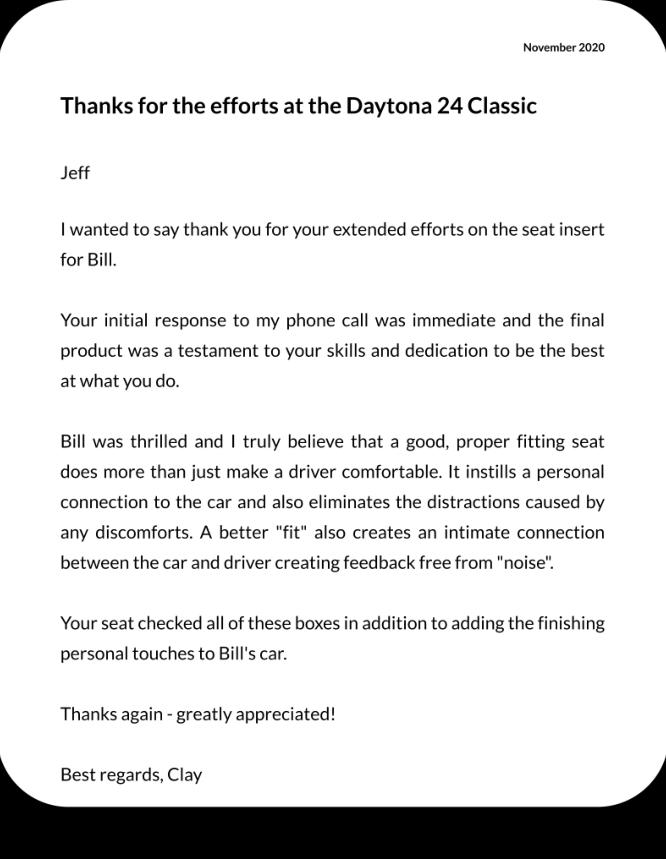 November 2020

Thanks for the efforts at the Daytona 24 Classic

Jeff

I wanted to say thank you for your extended efforts on the seat insert for Bill.

Your initial response to my phone call was immediate and the final product was a testament to your skills and dedication to be the best at what you do.

Bill was thrilled and I truly believe that a good, proper fitting seat does more than just make a driver comfortable. It instills a personal connection to the car and also eliminates the distractions caused by any discomforts. A better "fit" also creates an intimate connection between the car and driver creating feedback free from "noise".

Your seat checked all of these boxes in addition to adding the finishing personal touches to Bill's car.

Thanks again - greatly appreciated!

Best regards, Clay